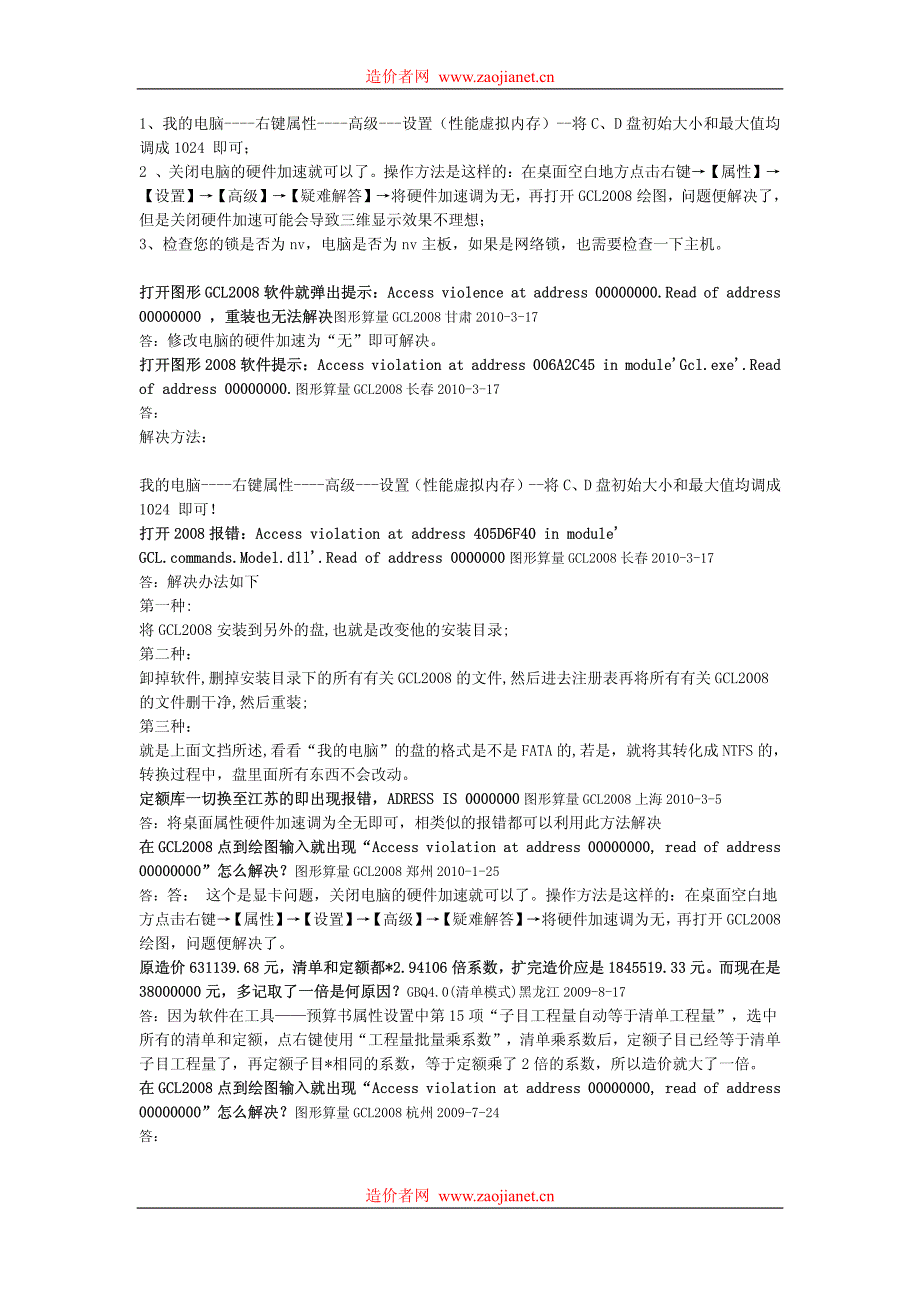 造价者网 www.zaojianet.cn

1、我的电脑----右键属性----高级---设置（性能虚拟内存）--将 C、D 盘初始大小和最大值均调成 1024 即可；
2 、关闭电脑的硬件加速就可以了。操作方法是这样的：在桌面空白地方点击右键→【属性】→【设置】→【高级】→【疑难解答】→将硬件加速调为无，再打开 GCL2008 绘图，问题便解决了，但是关闭硬件加速可能会导致三维显示效果不理想；
3、检查您的锁是否为 nv，电脑是否为 nv 主板，如果是网络锁，也需要检查一下主机。

打开图形 GCL2008 软件就弹出提示：Access violence at address 00000000.Read of address 00000000 ，重装也无法解决图形算量 GCL2008 甘肃 2010-3-17
答：修改电脑的硬件加速为“无”即可解决。
打开图形 2008 软件提示：Access violation at address 006A2C45 in module'Gcl.exe'.Read of address 00000000.图形算量 GCL2008 长春 2010-3-17
答：
解决方法：

我的电脑----右键属性----高级---设置（性能虚拟内存）--将 C、D 盘初始大小和最大值均调成 1024 即可！
打开 2008 报错：Access violation at address 405D6F40 in module' GCL.commands.Model.dll'.Read of address 0000000 图形算量 GCL2008 长春 2010-3-17
答：解决办法如下
第一种:
将 GCL2008 安装到另外的盘,也就是改变他的安装目录;
第二种:
卸掉软件,删掉安装目录下的所有有关 GCL2008 的文件,然后进去注册表再将所有有关 GCL2008 的文件删干净,然后重装;
第三种:
就是上面文挡所述,看看“我的电脑”的盘的格式是不是 FATA 的,若是，就将其转化成 NTFS 的，转换过程中，盘里面所有东西不会改动。
定额库一切换至江苏的即出现报错，ADRESS IS 0000000 图形算量 GCL2008 上海 2010-3-5
答：将桌面属性硬件加速调为全无即可，相类似的报错都可以利用此方法解决
在 GCL2008 点到绘图输入就出现“Access violation at address 00000000, read of address 00000000”怎么解决？图形算量 GCL2008 郑州 2010-1-25
答：答： 这个是显卡问题，关闭电脑的硬件加速就可以了。操作方法是这样的：在桌面空白地方点击右键→【属性】→【设置】→【高级】→【疑难解答】→将硬件加速调为无，再打开 GCL2008 绘图，问题便解决了。
原造价 631139.68 元，清单和定额都*2.94106 倍系数，扩完造价应是 1845519.33 元。而现在是 38000000 元，多记取了一倍是何原因？GBQ4.0(清单模式)黑龙江 2009-8-17
答：因为软件在工具——预算书属性设置中第 15 项“子目工程量自动等于清单工程量”，选中所有的清单和定额，点右键使用“工程量批量乘系数”，清单乘系数后，定额子目已经等于清单子目工程量了，再定额子目*相同的系数，等于定额乘了 2 倍的系数，所以造价就大了一倍。
在 GCL2008 点到绘图输入就出现“Access violation at address 00000000, read of address 00000000”怎么解决？图形算量 GCL2008 杭州 2009-7-24
答：

造价者网 www.zaojianet.cn